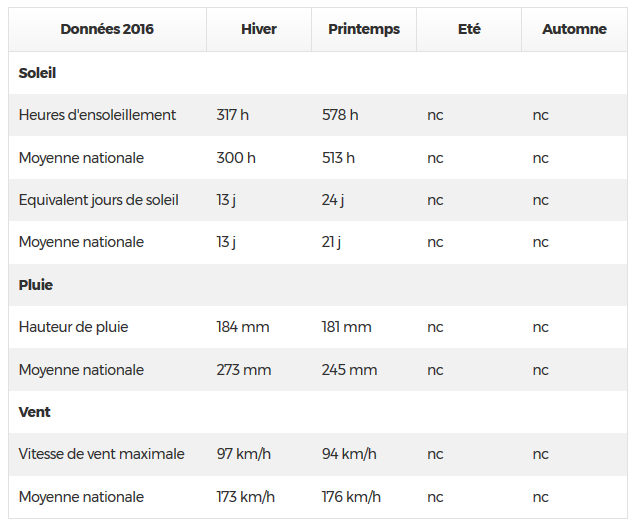 | Données 2016 | Hiver | Printemps | Eté | Automne |
|---|---|---|---|---|
| **Soleil** | | | | |
| Heures d'ensoleillement | 317 h | 578 h | nc | nc |
| Moyenne nationale | 300 h | 513 h | nc | nc |
| Equivalent jours de soleil | 13 j | 24 j | nc | nc |
| Moyenne nationale | 13 j | 21 j | nc | nc |
| **Pluie** | | | | |
| Hauteur de pluie | 184 mm | 181 mm | nc | nc |
| Moyenne nationale | 273 mm | 245 mm | nc | nc |
| **Vent** | | | | |
| Vitesse de vent maximale | 97 km/h | 94 km/h | nc | nc |
| Moyenne nationale | 173 km/h | 176 km/h | nc | nc |